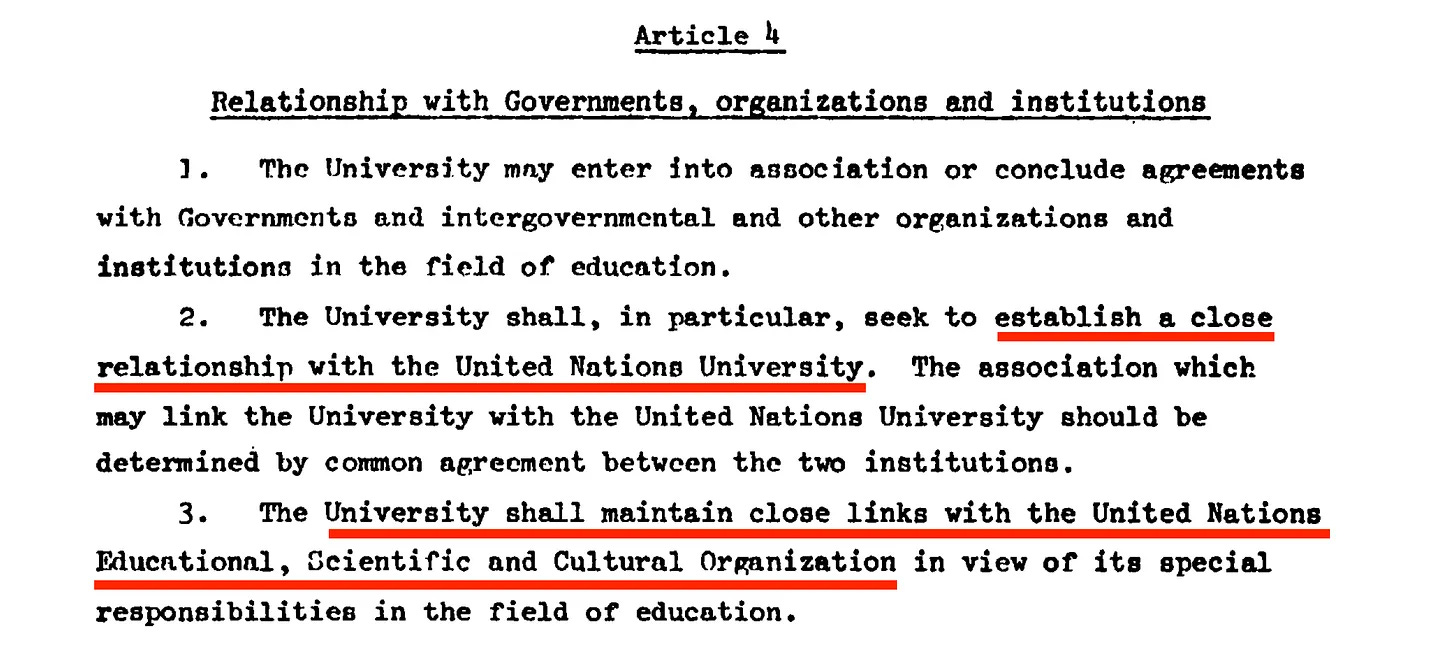 Article 4

Relationship with Governments, organizations and institutions

1. The University may enter into association or conclude agreements with Governments and intergovernmental and other organizations and institutions in the field of education.

2. The University shall, in particular, seek to establish a close relationship with the United Nations University. The association which may link the University with the United Nations University should be determined by common agreement between the two institutions.

3. The University shall maintain close links with the United Nations Educational, Scientific and Cultural Organization in view of its special responsibilities in the field of education.